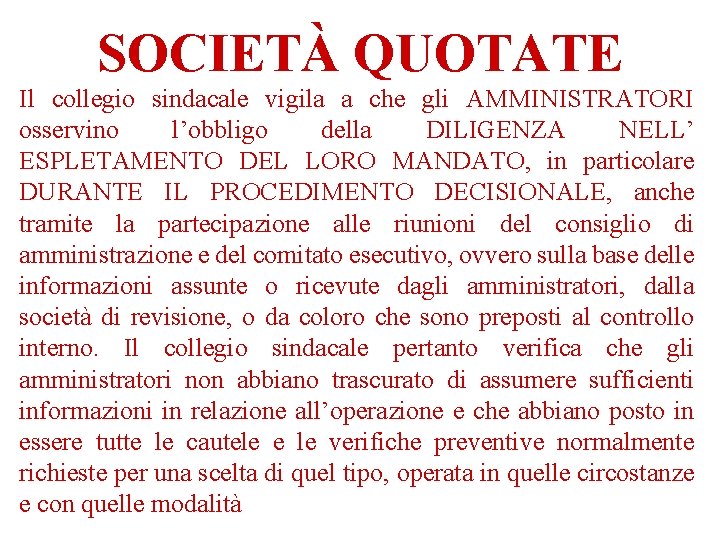 SOCIETÀ QUOTATE

Il collegio sindacale vigila a che gli AMMINISTRATORI osservino l'obbligo della DILIGENZA NELL' ESPLETAMENTO DEL LORO MANDATO, in particolare DURANTE IL PROCEDIMENTO DECISIONALE, anche tramite la partecipazione alle riunioni del consiglio di amministrazione e del comitato esecutivo, ovvero sulla base delle informazioni assunte o ricevute dagli amministratori, dalla società di revisione, o da coloro che sono preposti al controllo interno. Il collegio sindacale pertanto verifica che gli amministratori non abbiano trascurato di assumere sufficienti informazioni in relazione all'operazione e che abbiano posto in essere tutte le cautele e le verifiche preventive normalmente richieste per una scelta di quel tipo, operata in quelle circostanze e con quelle modalità